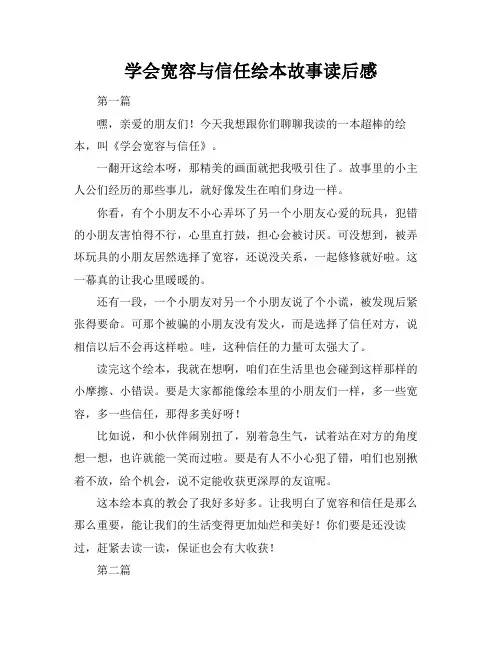 学会宽容与信任绘本故事读后感

第一篇

嘿，亲爱的朋友们！今天我想跟你们聊聊我读的一本超棒的绘本，叫《学会宽容与信任》。

一翻开这绘本呀，那精美的画面就把我吸引住了。故事里的小主人公们经历的那些事儿，就好像发生在咱们身边一样。

你看，有个小朋友不小心弄坏了另一个小朋友心爱的玩具，犯错的小朋友害怕得不行，心里直打鼓，担心会被讨厌。可没想到，被弄坏玩具的小朋友居然选择了宽容，还说没关系，一起修修就好啦。这一幕真的让我心里暖暖的。

还有一段，一个小朋友对另一个小朋友说了个小谎，被发现后紧张得要命。可那个被骗的小朋友没有发火，而是选择了信任对方，说相信以后不会再这样啦。哇，这种信任的力量可太强大了。

读完这个绘本，我就在想啊，咱们在生活里也会碰到这样那样的小摩擦、小错误。要是大家都能像绘本里的小朋友们一样，多一些宽容，多一些信任，那得多美好呀！

比如说，和小伙伴闹别扭了，别着急生气，试着站在对方的角度想一想，也许就能一笑而过啦。要是有人不小心犯了错，咱们也别揪着不放，给个机会，说不定能收获更深厚的友谊呢。

这本绘本真的教会了我好多好多。让我明白了宽容和信任是那么那么重要，能让我们的生活变得更加灿烂和美好！你们要是还没读过，赶紧去读一读，保证也会有大收获！

第二篇